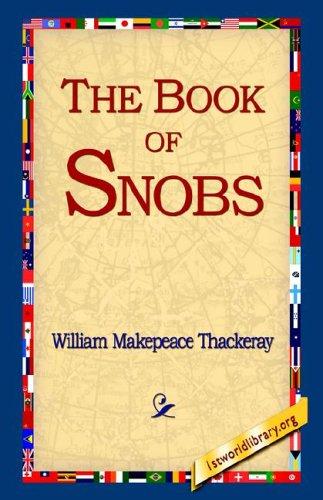 THE BOOK OF SNOBS

William Makepeace Thackeray

1stworldlibrary.org